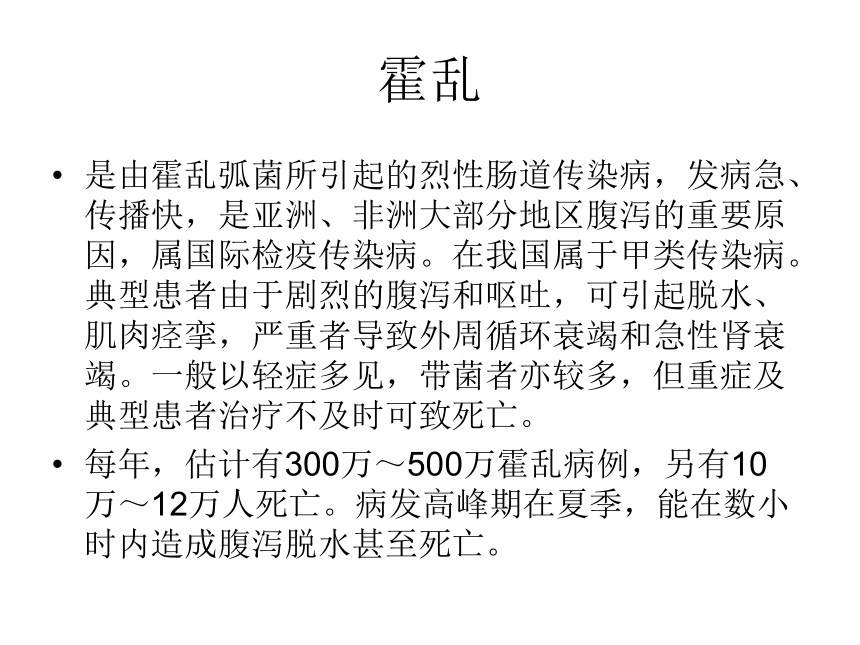 霍乱

• 是由霍乱弧菌所引起的烈性肠道传染病，发病急、传播快，是亚洲、非洲大部分地区腹泻的重要原因，属国际检疫传染病。在我国属于甲类传染病。典型患者由于剧烈的腹泻和呕吐，可引起脱水、肌肉痉挛，严重者导致外周循环衰竭和急性肾衰竭。一般以轻症多见，带菌者亦较多，但重症及典型患者治疗不及时可致死亡。

• 每年，估计有300万～500万霍乱病例，另有10万～12万人死亡。病发高峰期在夏季，能在数小时内造成腹泻脱水甚至死亡。